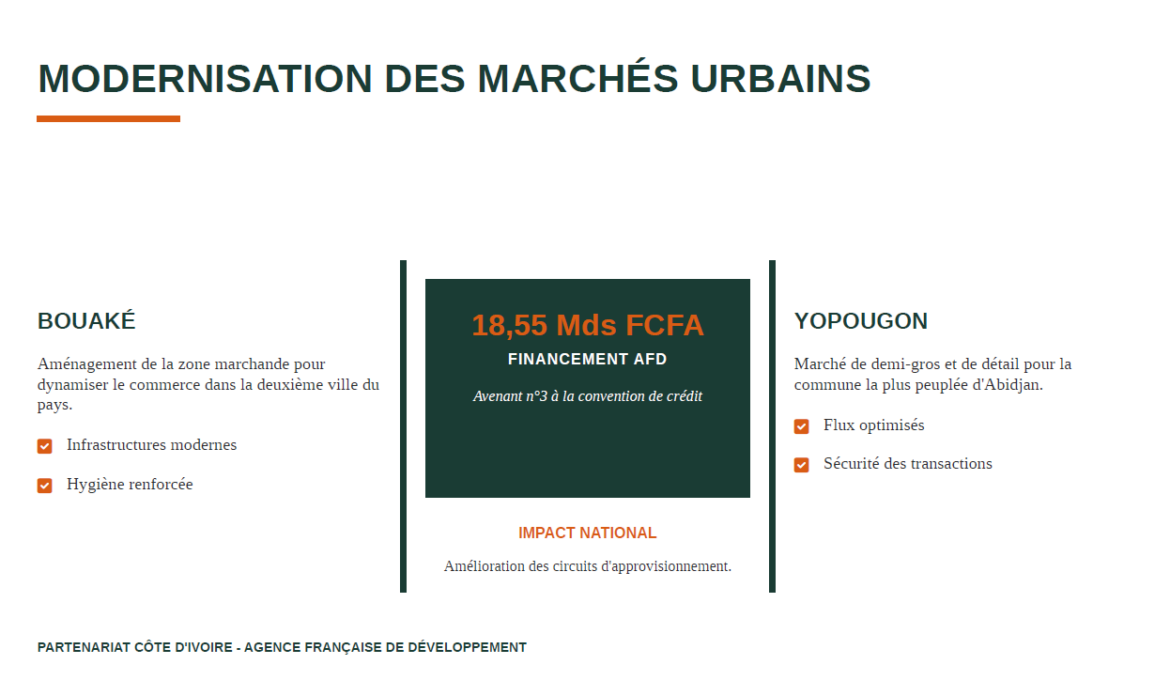 MODERNISATION DES MARCHÉS URBAINS

BOUAKÉ

Aménagement de la zone marchande pour dynamiser le commerce dans la deuxième ville du pays.

☑ Infrastructures modernes

☑ Hygiène renforcée

18,55 Mds FCFA

FINANCEMENT AFD

Avenant n°3 à la convention de crédit

IMPACT NATIONAL

Amélioration des circuits d'approvisionnement.

YOPOUGON

Marché de demi-gros et de détail pour la commune la plus peuplée d'Abidjan.

☑ Flux optimisés

☑ Sécurité des transactions

PARTENARIAT CÔTE D'IVOIRE - AGENCE FRANÇAISE DE DÉVELOPPEMENT